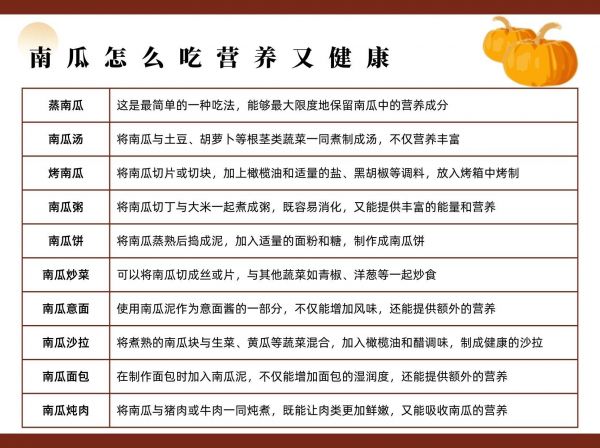 南瓜怎么吃营养又健康

| 蒸南瓜 | 这是最简单的一种吃法，能够最大限度地保留南瓜中的营养成分 |
|---|---|
| 南瓜汤 | 将南瓜与土豆、胡萝卜等根茎类蔬菜一同煮制成汤，不仅营养丰富 |
| 烤南瓜 | 将南瓜切片或切块，加上橄榄油和适量的盐、黑胡椒等调料，放入烤箱中烤制 |
| 南瓜粥 | 将南瓜切丁与大米一起煮成粥，既容易消化，又能提供丰富的能量和营养 |
| 南瓜饼 | 将南瓜蒸熟后捣成泥，加入适量的面粉和糖，制作成南瓜饼 |
| 南瓜炒菜 | 可以将南瓜切成丝或片，与其他蔬菜如青椒、洋葱等一起炒食 |
| 南瓜意面 | 使用南瓜泥作为意面酱的一部分，不仅能增加风味，还能提供额外的营养 |
| 南瓜沙拉 | 将煮熟的南瓜块与生菜、黄瓜等蔬菜混合，加入橄榄油和醋调味，制成健康的沙拉 |
| 南瓜面包 | 在制作面包时加入南瓜泥，不仅能增加面包的湿润度，还能提供额外的营养 |
| 南瓜炖肉 | 将南瓜与猪肉或牛肉一同炖煮，既能让肉类更加鲜嫩，又能吸收南瓜的营养 |